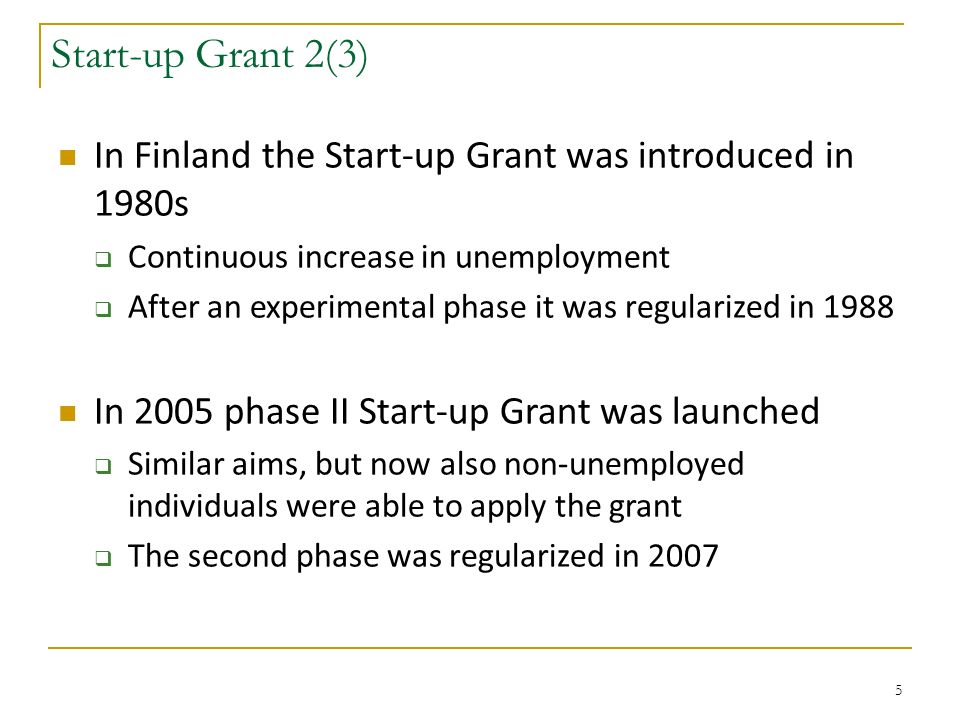 Start-up Grant 2(3)

In Finland the Start-up Grant was introduced in 1980s

Continuous increase in unemployment

After an experimental phase it was regularized in 1988

In 2005 phase II Start-up Grant was launched

Similar aims, but now also non-unemployed individuals were able to apply the grant

The second phase was regularized in 2007

5